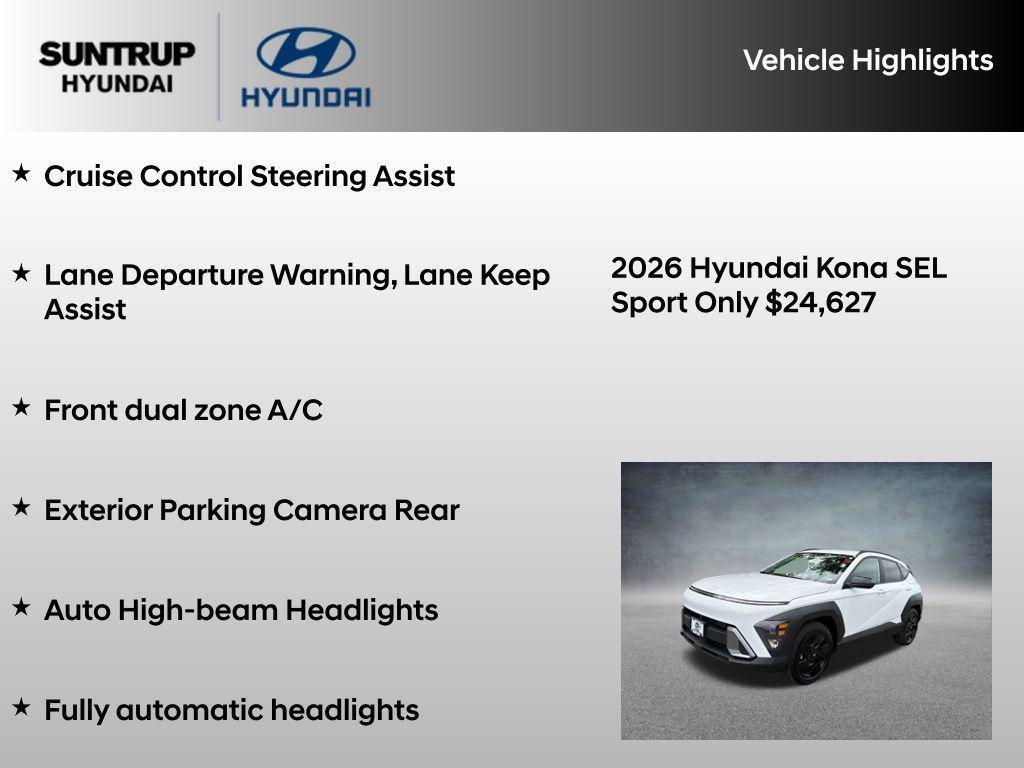 SUNTRUP HYUNDAI

HYUNDAI

Vehicle Highlights

★ Cruise Control Steering Assist

★ Lane Departure Warning, Lane Keep Assist

★ Front dual zone A/C

★ Exterior Parking Camera Rear

★ Auto High-beam Headlights

★ Fully automatic headlights

2026 Hyundai Kona SEL Sport Only $24,627